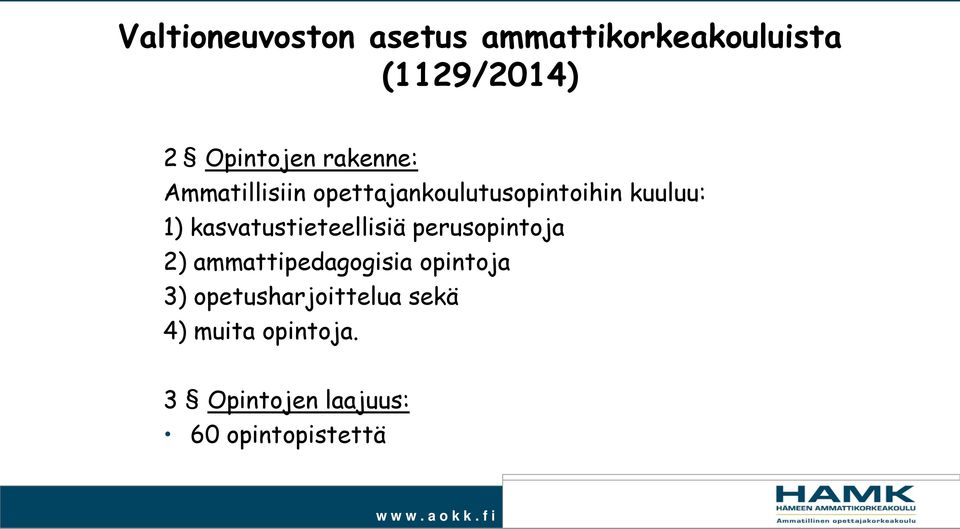 Valtioneuvoston asetus ammattikorkeakouluista (1129/2014)

2 § Opintojen rakenne:
Ammatillisiin opettajankoulutusopintoihin kuuluu:
1) kasvatustieteellisiä perusopintoja
2) ammattipedagogisia opintoja
3) opetusharjoittelua sekä
4) muita opintoja.

3 § Opintojen laajuus:
• 60 opintopistettä

www.aokk.fi

HAMK
HÄMEEN AMMATTIKORKEAKOULU
Ammatillinen opettajakorkeakoulu